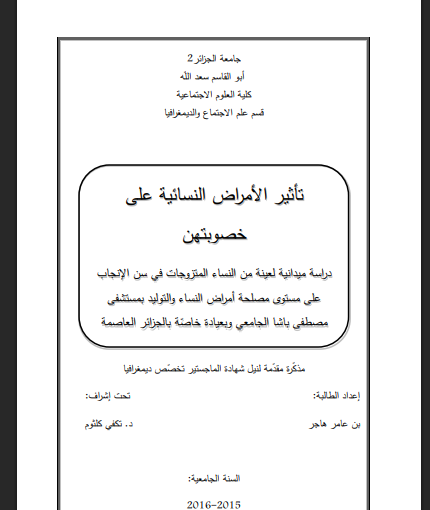 جامعة الجزائر 2
أبو القاسم سعد الله
كلية العلوم الاجتماعية
قسم علم الاجتماع والديمغرافيا

تأثير الأمراض النسائية على خصوبتهن

دراسة ميدانية لعينة من النساء المتزوجات في سن الإنجاب على مستوى مصلحة أمراض النساء والتوليد بمستشفى مصطفى باشا الجامعي وبعيادة خاصّة بالجزائر العاصمة

مذكّرة مقدّمة لنيل شهادة الماجستير تخصّص ديمغرافيا

إعداد الطالبة:

تحت إشراف:

بن عامر هاجر

د. تكفي كلثوم

السنة الجامعية:

2016-2015